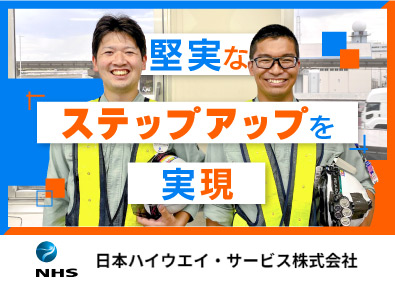 堅実な

ステップアップを

実現

NHS

日本ハイウエイ・サービス株式会社